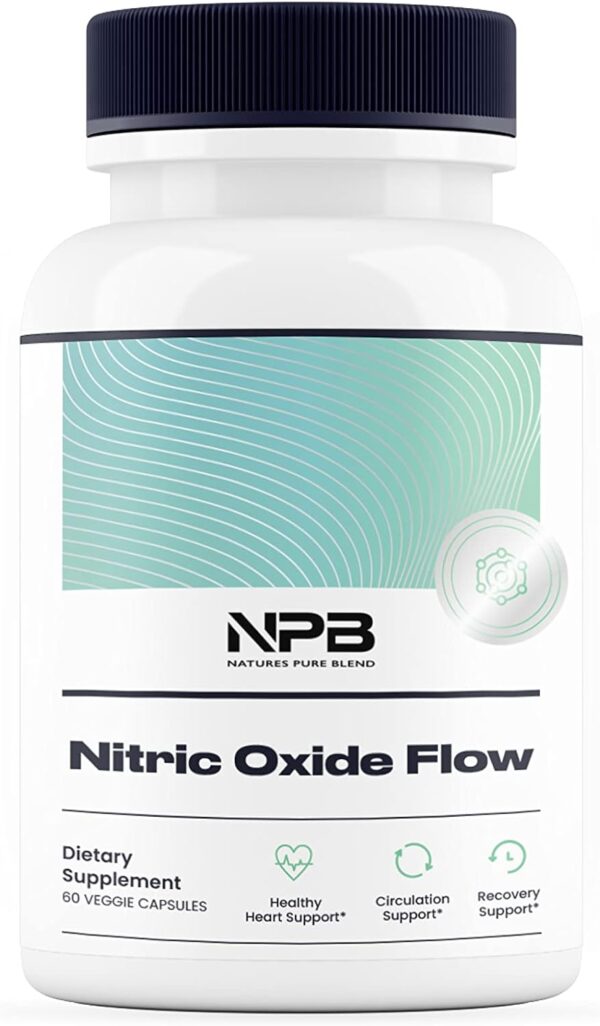 NPB
NATURES PURE BLEND

Nitric Oxide Flow

Dietary Supplement
60 VEGGIE CAPSULES

Healthy Heart Support*

Circulation Support*

Recovery Support*